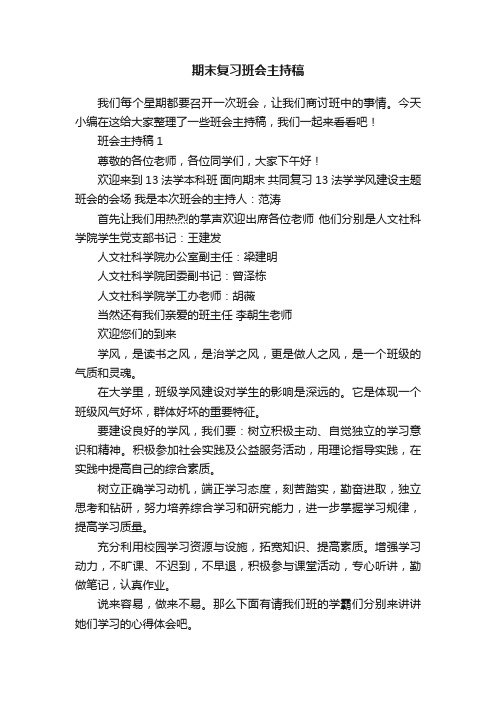 期末复习班会主持稿

我们每个星期都要召开一次班会，让我们商讨班中的事情。今天小编在这给大家整理了一些班会主持稿，我们一起来看看吧！

班会主持稿 1

尊敬的各位老师，各位同学们，大家下午好！

欢迎来到 13 法学本科班 面向期末 共同复习 13 法学学风建设主题班会的会场 我是本次班会的主持人：范涛

首先让我们用热烈的掌声欢迎出席各位老师 他们分别是人文社科学院学生党支部书记：王建发

人文社科学院办公室副主任：梁建明

人文社科学院团委副书记：曾泽栋

人文社科学院学工办老师：胡薇

当然还有我们亲爱的班主任 李朝生老师

欢迎您们的到来

学风，是读书之风，是治学之风，更是做人之风，是一个班级的气质和灵魂。

在大学里，班级学风建设对学生的影响是深远的。它是体现一个班级风气好坏，群体好坏的重要特征。

要建设良好的学风，我们要：树立积极主动、自觉独立的学习意识和精神。积极参加社会实践及公益服务活动，用理论指导实践，在实践中提高自己的综合素质。

树立正确学习动机，端正学习态度，刻苦踏实，勤奋进取，独立思考和钻研，努力培养综合学习和研究能力，进一步掌握学习规律，提高学习质量。

充分利用校园学习资源与设施，拓宽知识、提高素质。增强学习动力，不旷课、不迟到，不早退，积极参与课堂活动，专心听讲，勤做笔记，认真作业。

说来容易，做来不易。那么下面有请我们班的学霸们分别来讲讲她们学习的心得体会吧。